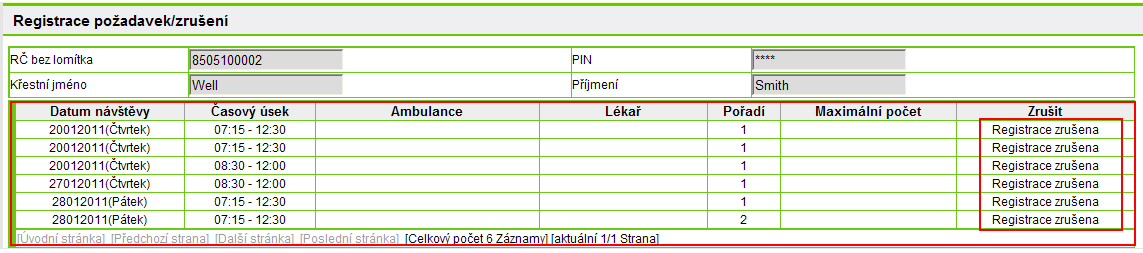 Registrace požadavek/zrušení

| RČ bez lomítka | 8505100002 | PIN | **** |
|---|---|---|---|
| Křestní jméno | Well | Příjmení | Smith |

| Datum návštěvy | Časový úsek | Ambulance | Lékař | Pořadí | Maximální počet | Zrušit |
|---|---|---|---|---|---|---|
| 20012011(Čtvrtek) | 07:15 - 12:30 | | | 1 | | Registrace zrušena |
| 20012011(Čtvrtek) | 07:15 - 12:30 | | | 1 | | Registrace zrušena |
| 20012011(Čtvrtek) | 08:30 - 12:00 | | | 1 | | Registrace zrušena |
| 27012011(Čtvrtek) | 08:30 - 12:00 | | | 1 | | Registrace zrušena |
| 28012011(Pátek) | 07:15 - 12:30 | | | 1 | | Registrace zrušena |
| 28012011(Pátek) | 07:15 - 12:30 | | | 2 | | Registrace zrušena |

[Úvodní stránka] [Předchozí strana] [Další stránka] [Poslední stránka] [Celkový počet 6 Záznamy] [aktuální 1/1 Strana]